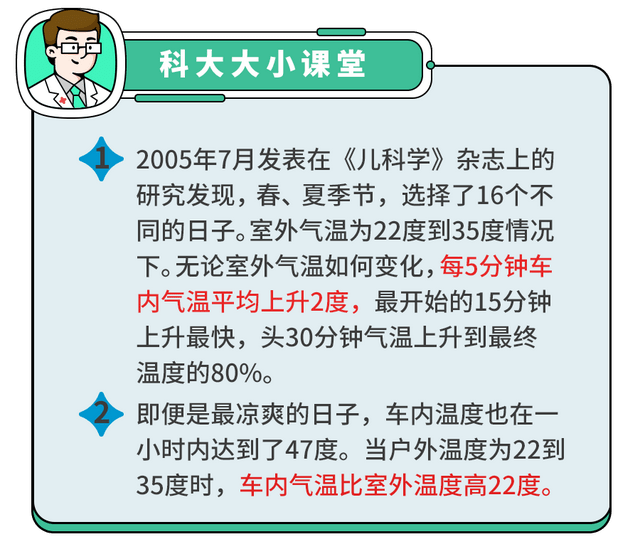 科大大小课堂

1 2005年7月发表在《儿科学》杂志上的研究发现，春、夏季节，选择了16个不同的日子。室外气温为22度到35度情况下。无论室外气温如何变化，每5分钟车内气温平均上升2度，最开始的15分钟上升最快，头30分钟气温上升到最终温度的80%。

2 即便是最凉爽的日子，车内温度也在一小时内达到了47度。当户外温度为22到35度时，车内气温比室外温度高22度。